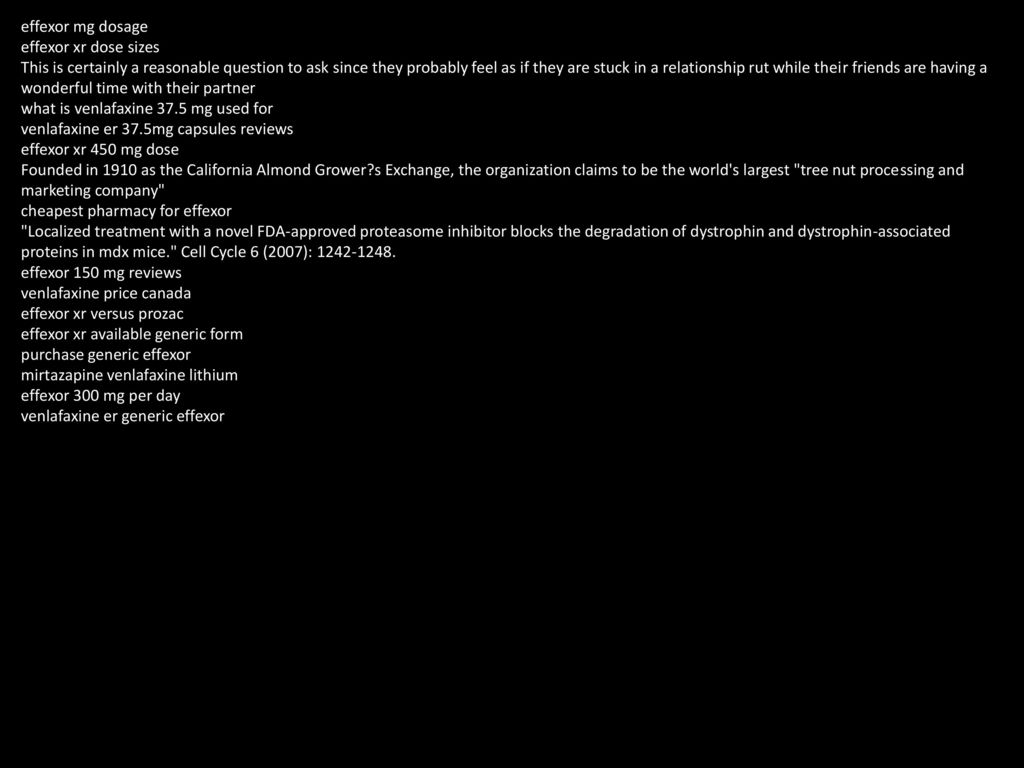 effexor mg dosage
effexor xr dose sizes
This is certainly a reasonable question to ask since they probably feel as if they are stuck in a relationship rut while their friends are having a wonderful time with their partner
what is venlafaxine 37.5 mg used for
venlafaxine er 37.5mg capsules reviews
effexor xr 450 mg dose
Founded in 1910 as the California Almond Grower?s Exchange, the organization claims to be the world's largest "tree nut processing and marketing company"
cheapest pharmacy for effexor
"Localized treatment with a novel FDA-approved proteasome inhibitor blocks the degradation of dystrophin and dystrophin-associated proteins in mdx mice." Cell Cycle 6 (2007): 1242-1248.
effexor 150 mg reviews
venlafaxine price canada
effexor xr versus prozac
effexor xr available generic form
purchase generic effexor
mirtazapine venlafaxine lithium
effexor 300 mg per day
venlafaxine er generic effexor